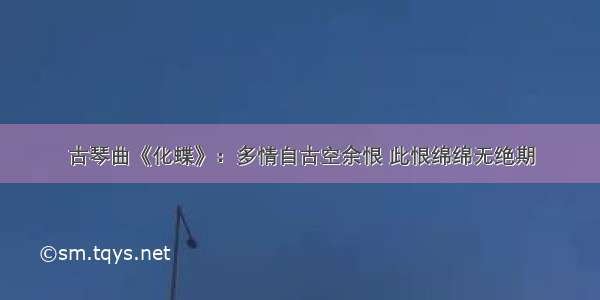 古琴曲《化蝶》：多情自古空余恨 此恨绵绵无绝期

©sm.tqys.net